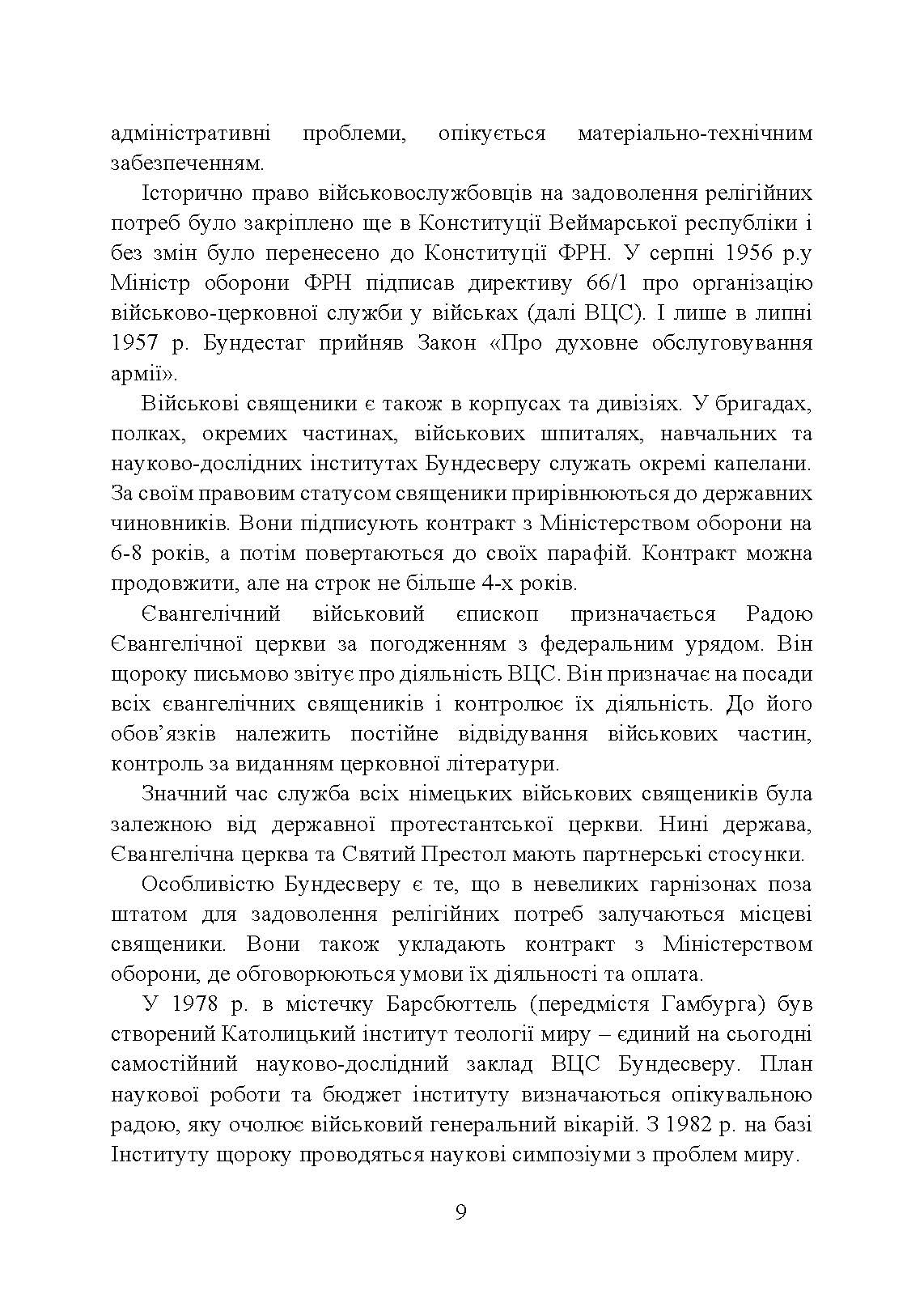 адміністративні проблеми, опікується матеріально-технічним забезпеченням.

Історично право військовослужбовців на задоволення релігійних потреб було закріплено ще в Конституції Веймарської республіки і без змін було перенесено до Конституції ФРН. У серпні 1956 р.у Міністр оборони ФРН підписав директиву 66/1 про організацію військово-церковної служби у військах (далі ВЦС). І лише в липні 1957 р. Бундестаг прийняв Закон «Про духовне обслуговування армії».

Військові священики є також в корпусах та дивізіях. У бригадах, полках, окремих частинах, військових шпиталях, навчальних та науково-дослідних інститутах Бундесверу служать окремі капелани. За своїм правовим статусом священики прирівнюються до державних чиновників. Вони підписують контракт з Міністерством оборони на 6-8 років, а потім повертаються до своїх парафій. Контракт можна продовжити, але на строк не більше 4-х років.

Євангелічний військовий єпископ призначається Радою Євангелічної церкви за погодженням з федеральним урядом. Він щороку письмово звітує про діяльність ВЦС. Він призначає на посади всіх євангелічних священиків і контролює їх діяльність. До його обов’язків належить постійне відвідування військових частин, контроль за виданням церковної літератури.

Значний час служба всіх німецьких військових священиків була залежною від державної протестантської церкви. Нині держава, Євангелічна церква та Святий Престол мають партнерські стосунки.

Особливістю Бундесверу є те, що в невеликих гарнізонах поза штатом для задоволення релігійних потреб залучаються місцеві священики. Вони також укладають контракт з Міністерством оборони, де обговорюються умови їх діяльності та оплата.

У 1978 р. в містечку Барсбюттель (передмістя Гамбурга) був створений Католицький інститут теології миру – єдиний на сьогодні самостійний науково-дослідний заклад ВЦС Бундесверу. План наукової роботи та бюджет інституту визначаються опікувальною радою, яку очолює військовий генеральний вікарій. З 1982 р. на базі Інституту щороку проводяться наукові симпозіуми з проблем миру.

9